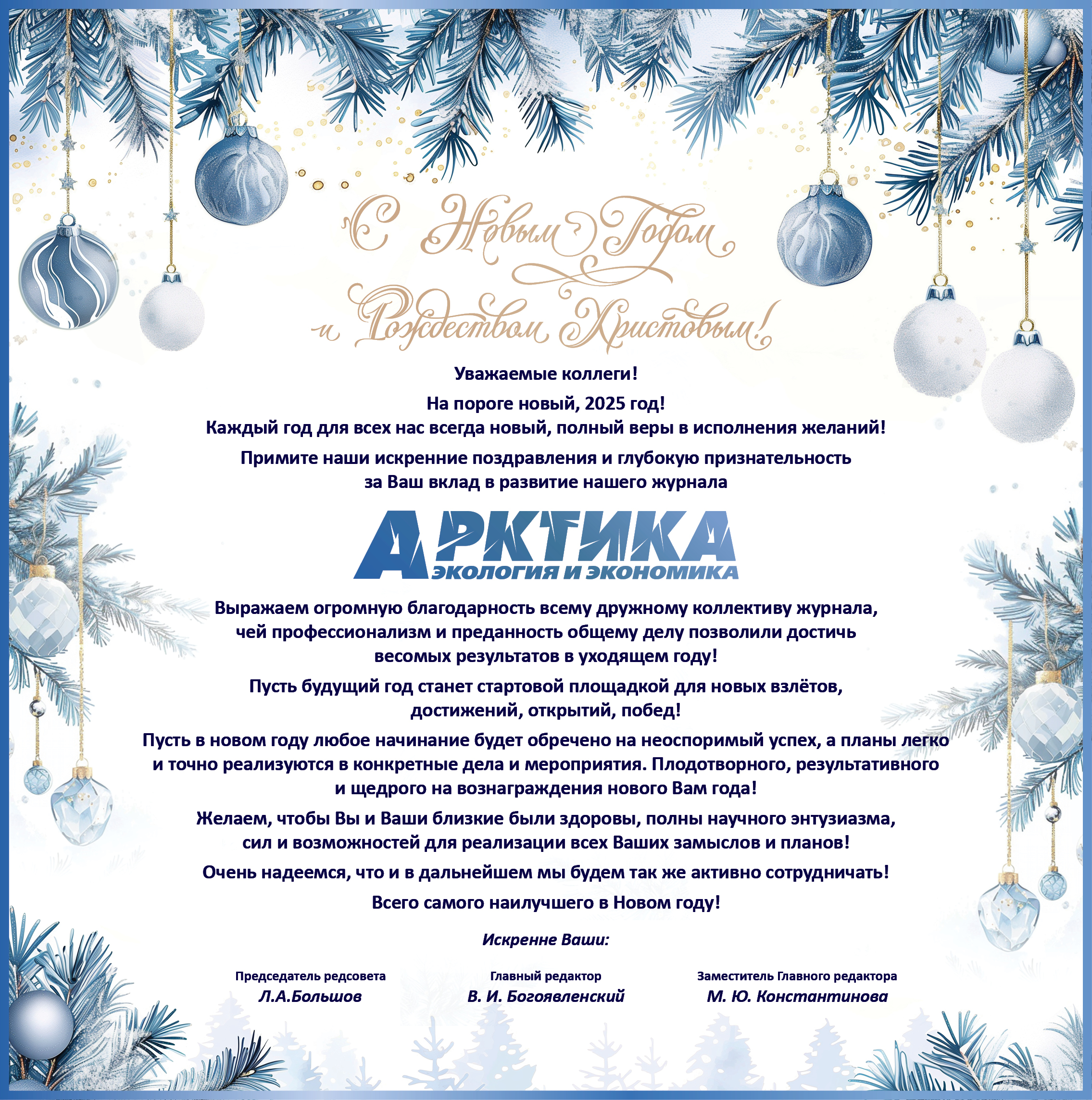 С Новым Годом и Рождеством Христовым!

Уважаемые коллеги!

На пороге новый, 2025 год!
Каждый год для всех нас всегда новый, полный веры в исполнения желаний!

Примите наши искренние поздравления и глубокую признательность за Ваш вклад в развитие нашего журнала

АРКТИКА
ЭКОЛОГИЯ И ЭКОНОМИКА

Выражаем огромную благодарность всему дружному коллективу журнала, чей профессионализм и преданность общему делу позволили достичь весомых результатов в уходящем году!

Пусть будущий год станет стартовой площадкой для новых взлётов, достижений, открытий, побед!

Пусть в новом году любое начинание будет обречено на неоспоримый успех, а планы легко и точно реализуются в конкретные дела и мероприятия. Плодотворного, результативного и щедрого на вознаграждения нового Вам года!

Желаем, чтобы Вы и Ваши близкие были здоровы, полны научного энтузиазма, сил и возможностей для реализации всех Ваших замыслов и планов!

Очень надеемся, что и в дальнейшем мы будем так же активно сотрудничать!

Всего самого наилучшего в Новом году!

Искренне Ваши:

Председатель редсовета
Л.А.Большов

Главный редактор
В. И. Богоявленский

Заместитель Главного редактора
М. Ю. Константинова